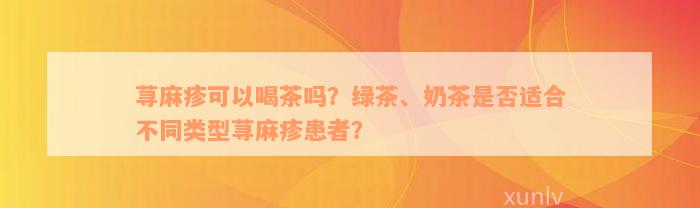 荨麻疹可以喝茶吗？绿茶、奶茶是否适合不同类型荨麻疹患者？

xunlv